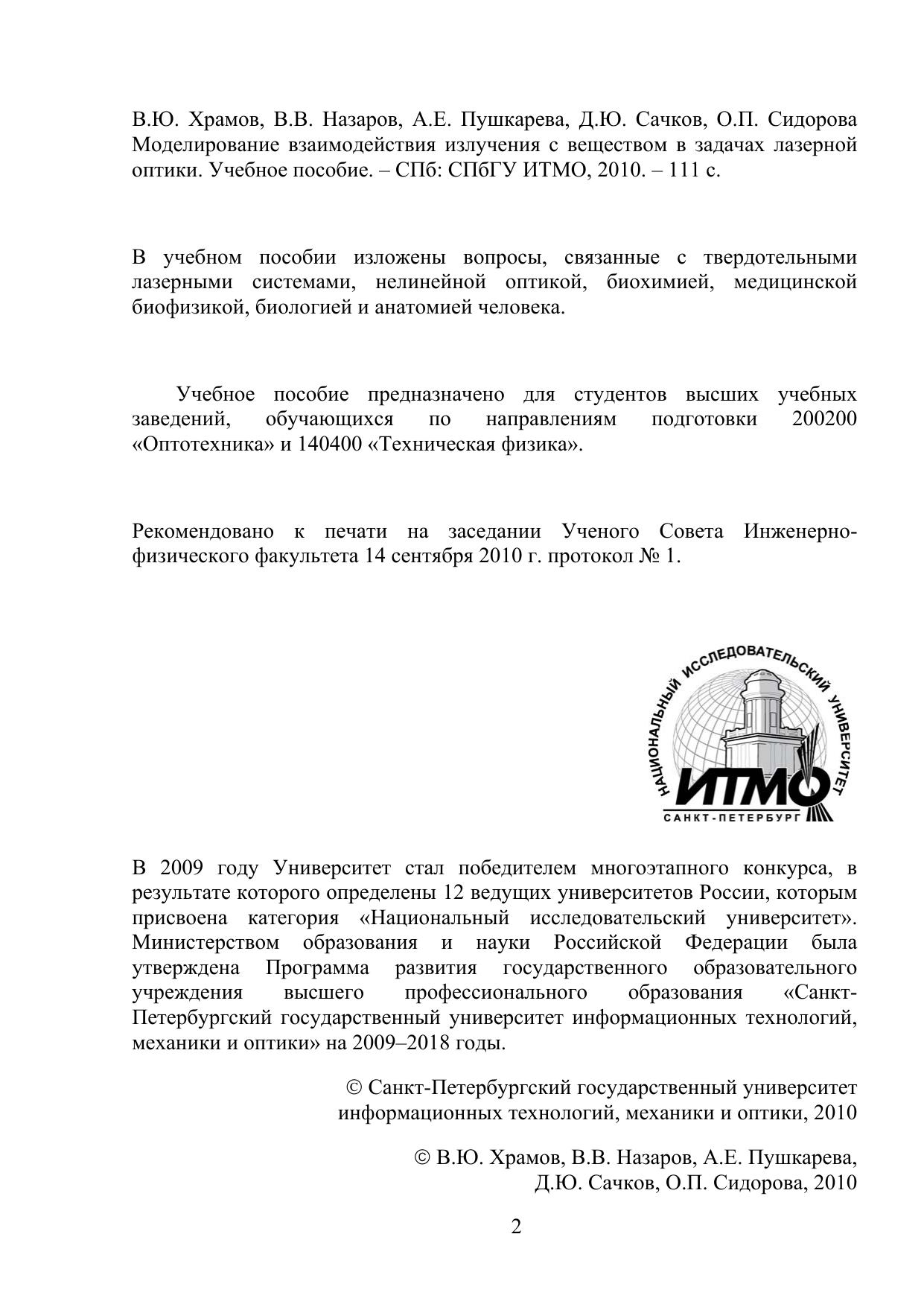 В.Ю. Храмов, В.В. Назаров, А.Е. Пушкарева, Д.Ю. Сачков, О.П. Сидорова Моделирование взаимодействия излучения с веществом в задачах лазерной оптики. Учебное пособие. – СПб: СПбГУ ИТМО, 2010. – 111 с.

В учебном пособии изложены вопросы, связанные с твердотельными лазерными системами, нелинейной оптикой, биохимией, медицинской биофизикой, биологией и анатомией человека.

Учебное пособие предназначено для студентов высших учебных заведений, обучающихся по направлениям подготовки 200200 «Оптотехника» и 140400 «Техническая физика».

Рекомендовано к печати на заседании Ученого Совета Инженерно-физического факультета 14 сентября 2010 г. протокол № 1.

НАЦИОНАЛЬНЫЙ ИССЛЕДОВАТЕЛЬСКИЙ УНИВЕРСИТЕТ
ИТМО
САНКТ-ПЕТЕРБУРГ

В 2009 году Университет стал победителем многоэтапного конкурса, в результате которого определены 12 ведущих университетов России, которым присвоена категория «Национальный исследовательский университет». Министерством образования и науки Российской Федерации была утверждена Программа развития государственного образовательного учреждения высшего профессионального образования «Санкт-Петербургский государственный университет информационных технологий, механики и оптики» на 2009–2018 годы.

© Санкт-Петербургский государственный университет информационных технологий, механики и оптики, 2010

© В.Ю. Храмов, В.В. Назаров, А.Е. Пушкарева, Д.Ю. Сачков, О.П. Сидорова, 2010

2